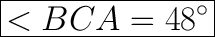 $< BCA = 48^\circ$